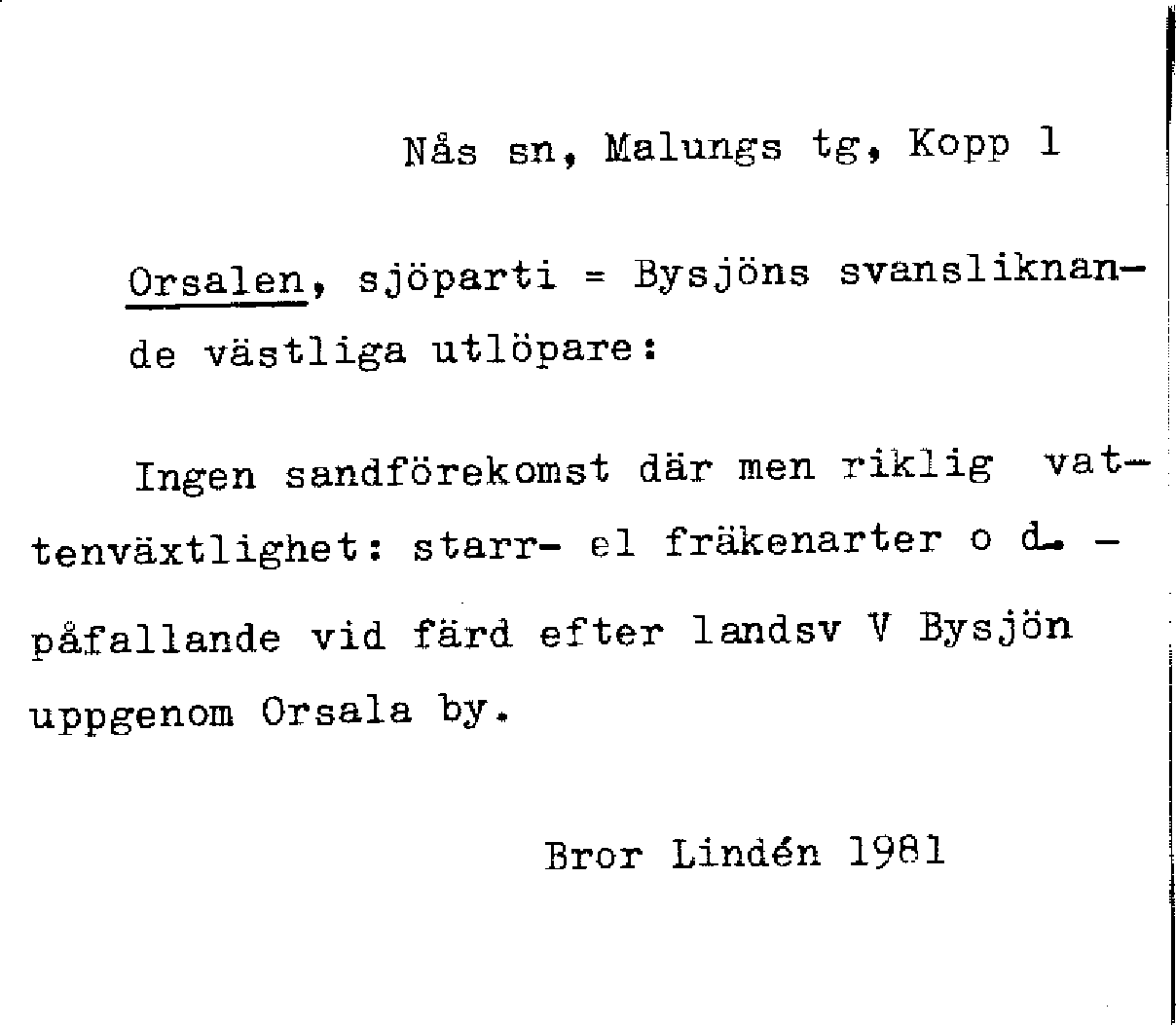 Nås sn, Malungs tg, Kopp 1

Orsalen, sjöparti = Bysjöns svansliknande västliga utlöpare:

Ingen sandförekomst där men riklig vattenväxtlighet: starr- el fräkenarter o d. - påfallande vid färd efter landsv V Bysjön uppgenom Orsala by.

Bror Lindén 1981